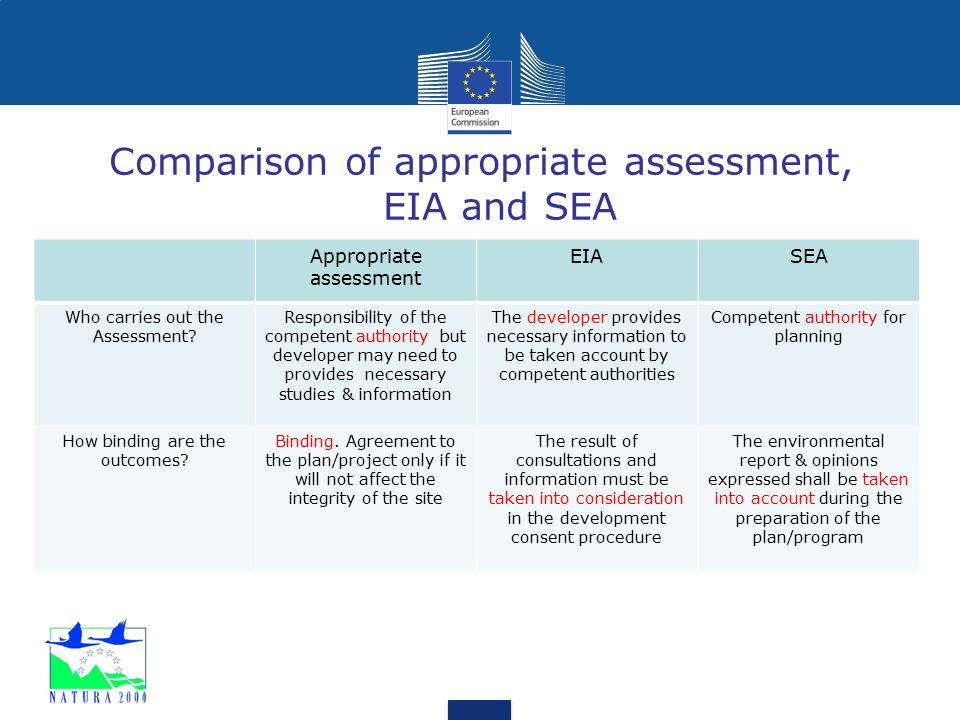 European Commission

Comparison of appropriate assessment, EIA and SEA

| | Appropriate assessment | EIA | SEA |
|---|---|---|---|
| Who carries out the Assessment? | Responsibility of the competent authority but developer may need to provides necessary studies & information | The developer provides necessary information to be taken account by competent authorities | Competent authority for planning |
| How binding are the outcomes? | Binding. Agreement to the plan/project only if it will not affect the integrity of the site | The result of consultations and information must be taken into consideration in the development consent procedure | The environmental report & opinions expressed shall be taken into account during the preparation of the plan/program |

NATURA 2000